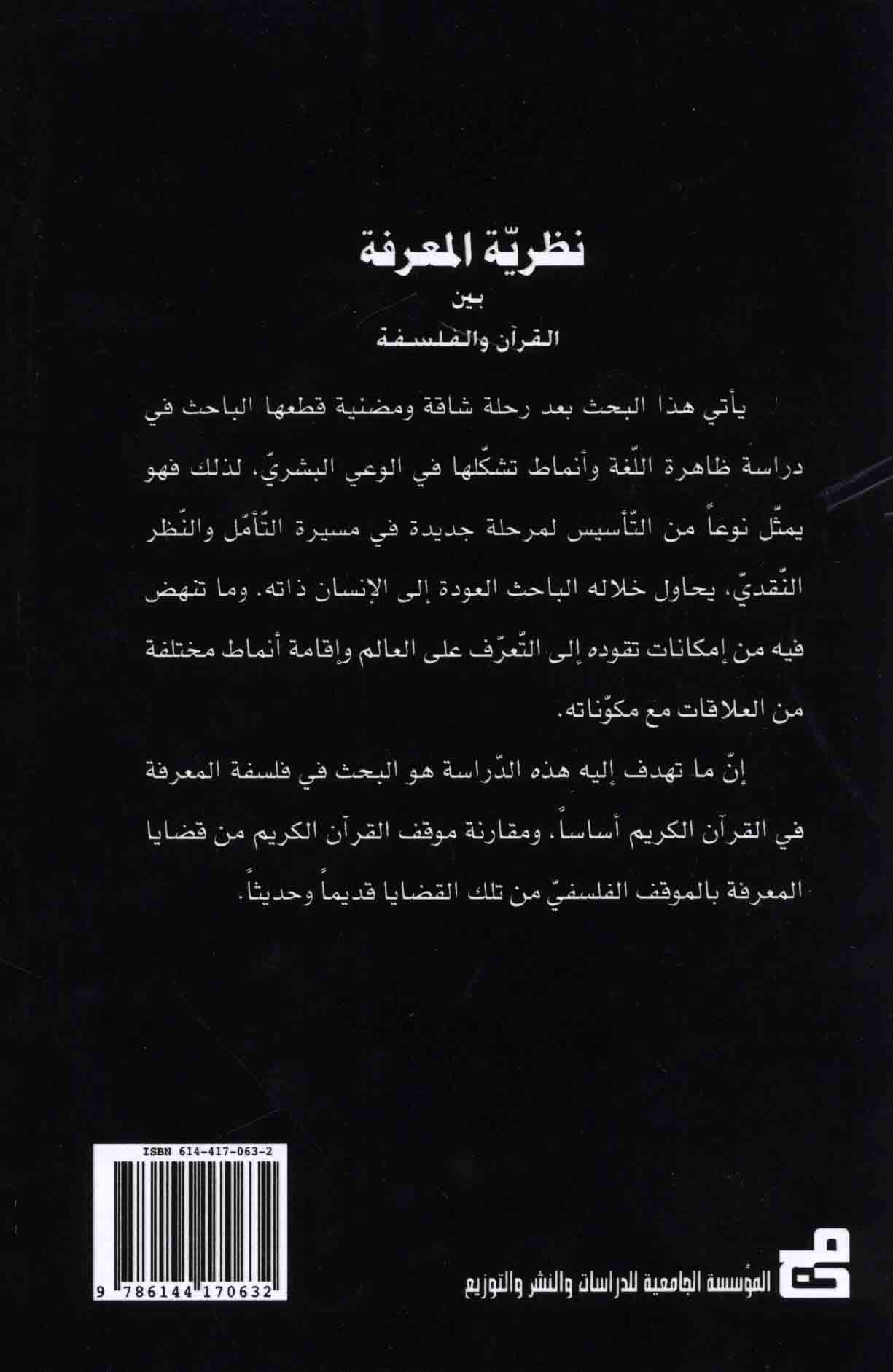 نظريّة المعرفة
بين
القرآن والفلسفة

يأتي هذا البحث بعد رحلة شاقة ومضنية قطعها الباحث في دراسة ظاهرة اللّغة وأنماط تشكّلها في الوعي البشريّ، لذلك فهو يمثّل نوعاً من التّأسيس لمرحلة جديدة في مسيرة التّأمّل والنّظر النّقديّ، يحاول خلاله الباحث العودة إلى الإنسان ذاته. وما تنهض فيه من إمكانات تقوده إلى التّعرّف على العالم وإقامة أنماط مختلفة من العلاقات مع مكوّناته.

إنّ ما تهدف إليه هذه الدّراسة هو البحث في فلسفة المعرفة في القرآن الكريم أساساً، ومقارنة موقف القرآن الكريم من قضايا المعرفة بالموقف الفلسفيّ من تلك القضايا قديماً وحديثاً.

ISBN 614-417-063-2
9 786144 170632

المؤسسة الجامعية للدراسات والنشر والتوزيع